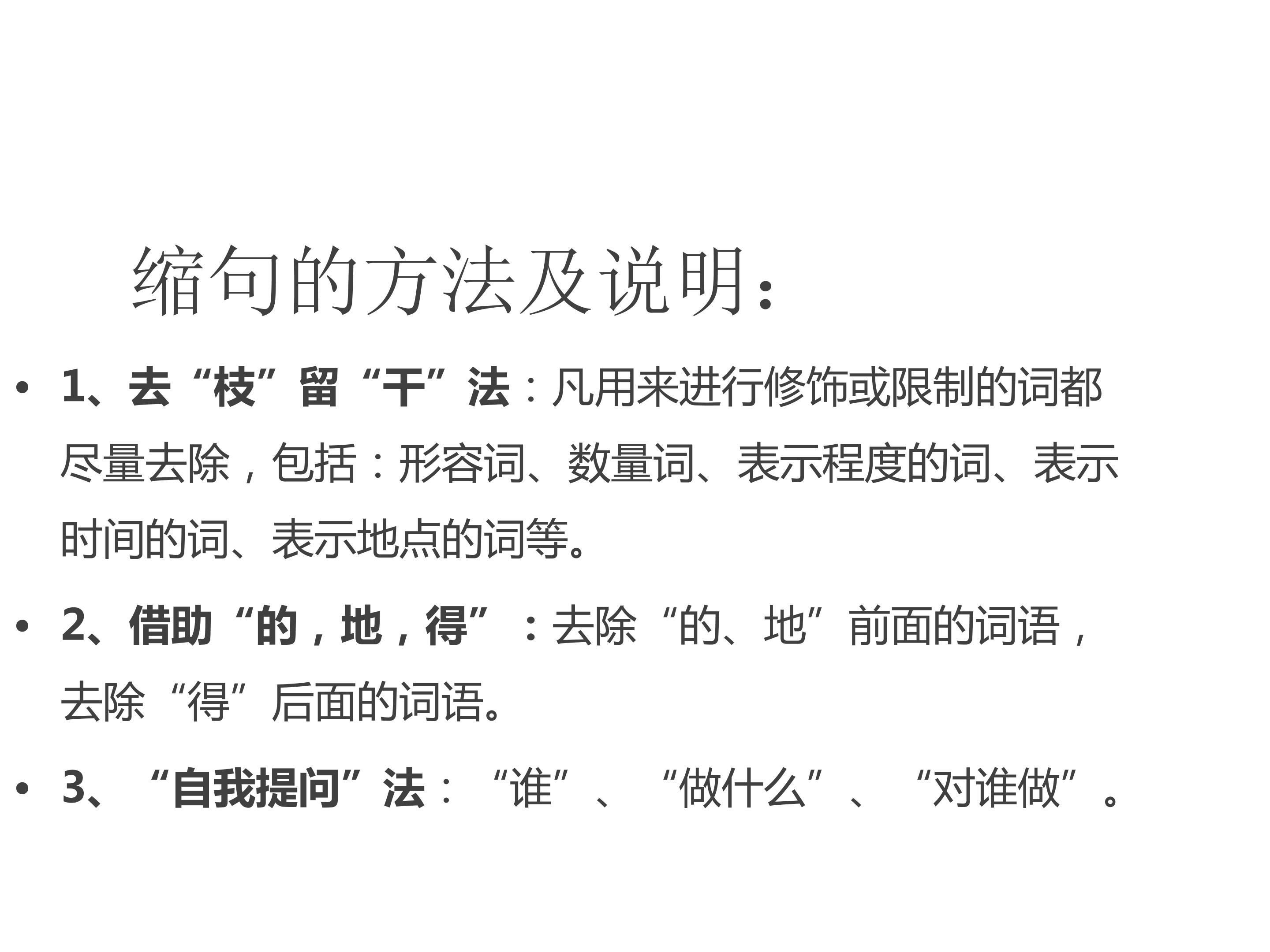 缩句的方法及说明:

• 1、去“枝”留“干”法:凡用来进行修饰或限制的词都尽量去除,包括:形容词、数量词、表示程度的词、表示时间的词、表示地点的词等。

• 2、借助“的,地,得”:去除“的、地”前面的词语,去除“得”后面的词语。

• 3、“自我提问”法:“谁”、“做什么”、“对谁做”。